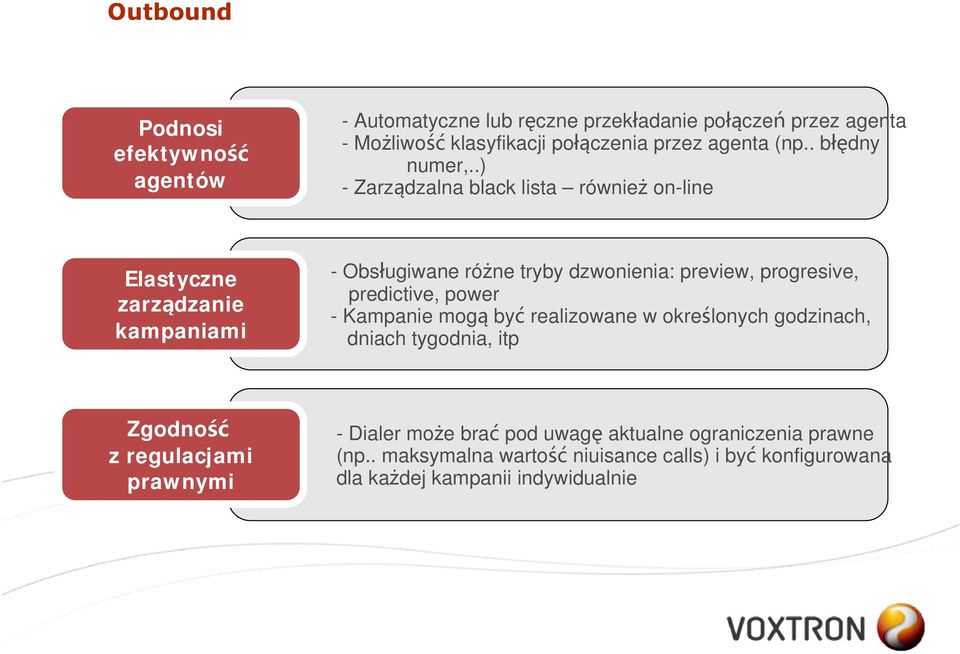 Outbound

Podnosi efektywność agentów

- Automatyczne lub ręczne przekładanie połączeń przez agenta
- Możliwość klasyfikacji połączenia przez agenta (np.. błędny numer,..)
- Zarządzalna black lista – również on-line

Elastyczne zarządzanie kampaniami

- Obsługiwane różne tryby dzwonienia: preview, progresive, predictive, power
- Kampanie mogą być realizowane w określonych godzinach, dniach tygodnia, itp

Zgodność z regulacjami prawnymi

- Dialer może brać pod uwagę aktualne ograniczenia prawne (np.. maksymalna wartość niuisance calls) i być konfigurowana dla każdej kampanii indywidualnie

VOXTRON